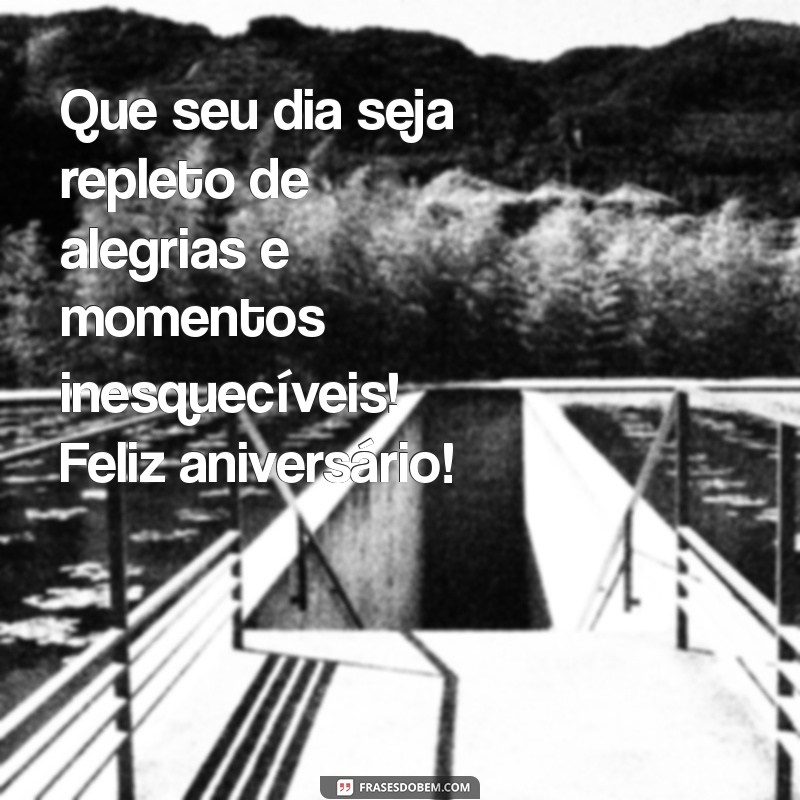 Que seu dia seja repleto de alegrias e momentos inesquecíveis! Feliz aniversário!

FRASESDOBEM.COM